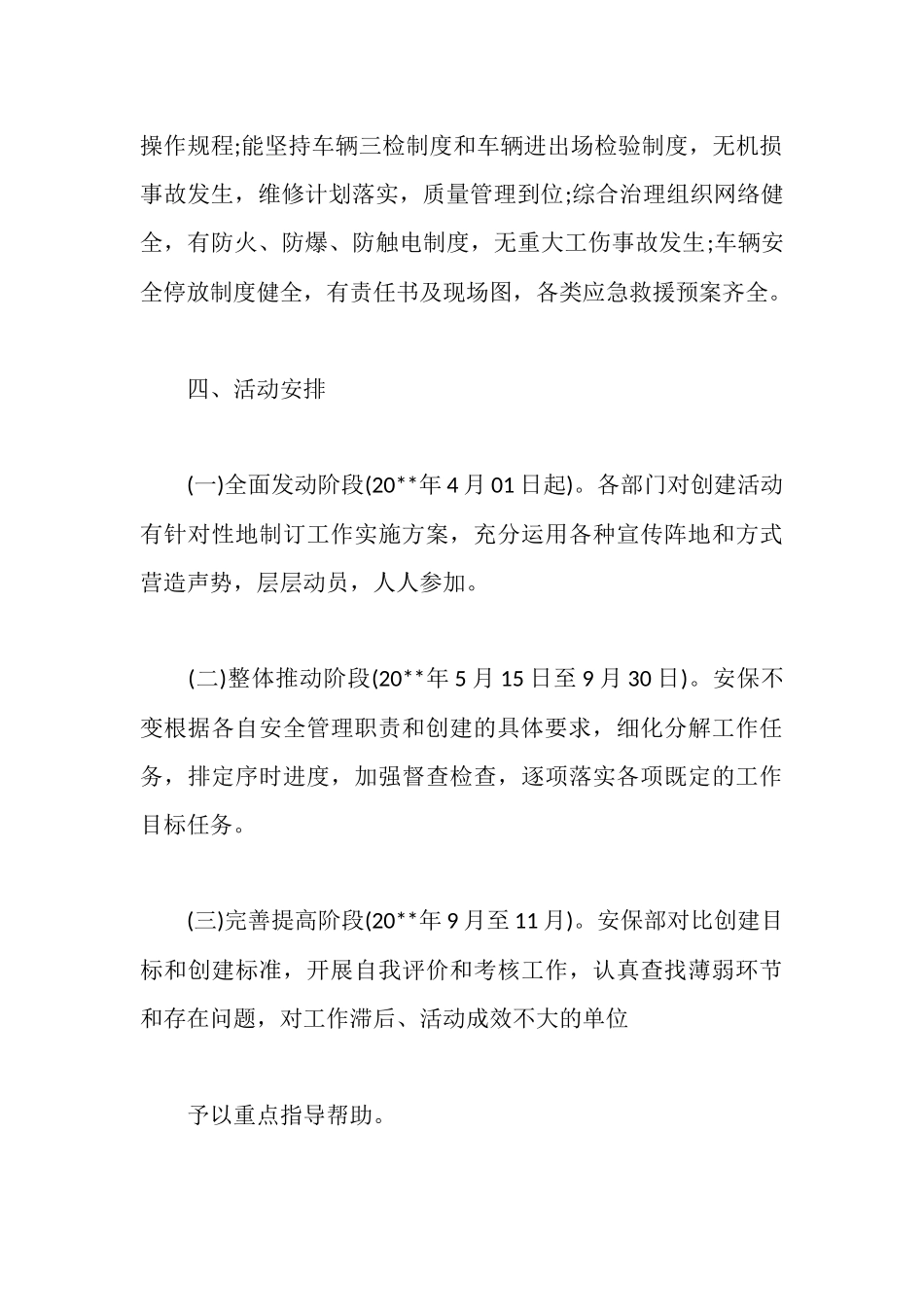 操作规程;能坚持车辆三检制度和车辆进出场检验制度，无机损事故发生，维修计划落实，质量管理到位;综合治理组织网络健全，有防火、防爆、防触电制度，无重大工伤事故发生;车辆安全停放制度健全，有责任书及现场图，各类应急救援预案齐全。

四、活动安排

(一)全面发动阶段(20**年4月01日起)。各部门对创建活动有针对性地制订工作实施方案，充分运用各种宣传阵地和方式营造声势，层层动员，人人参加。

(二)整体推动阶段(20**年5月15日至9月30日)。安保不变根据各自安全管理职责和创建的具体要求，细化分解工作任务，排定序时进度，加强督查检查，逐项落实各项既定的工作目标任务。

(三)完善提高阶段(20**年9月至11月)。安保部对比创建目标和创建标准，开展自我评价和考核工作，认真查找薄弱环节和存在问题，对工作滞后、活动成效不大的单位

予以重点指导帮助。